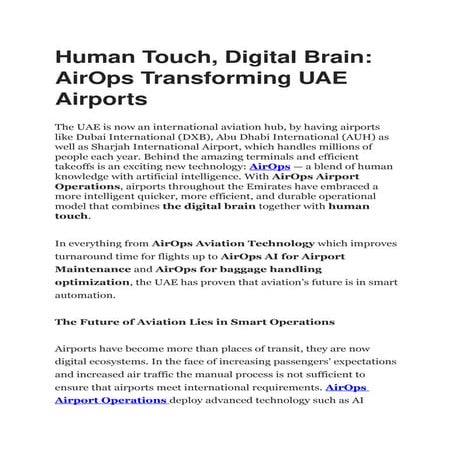 Human Touch, Digital Brain: AirOps Transforming UAE Airports

The UAE is now an international aviation hub, by having airports like Dubai International (DXB), Abu Dhabi International (AUH) as well as Sharjah International Airport, which handles millions of people each year. Behind the amazing terminals and efficient takeoffs is an exciting new technology: AirOps — a blend of human knowledge with artificial intelligence. With AirOps Airport Operations, airports throughout the Emirates have embraced a more intelligent quicker, more efficient, and durable operational model that combines the digital brain together with human touch.

In everything from AirOps Aviation Technology which improves turnaround time for flights up to AirOps AI for Airport Maintenance and AirOps for baggage handling optimization, the UAE has proven that aviation's future is in smart automation.

The Future of Aviation Lies in Smart Operations

Airports have become more than places of transit, they are now digital ecosystems. In the face of increasing passengers' expectations and increased air traffic the manual process is not sufficient to ensure that airports meet international requirements. AirOps Airport Operations deploy advanced technology such as AI